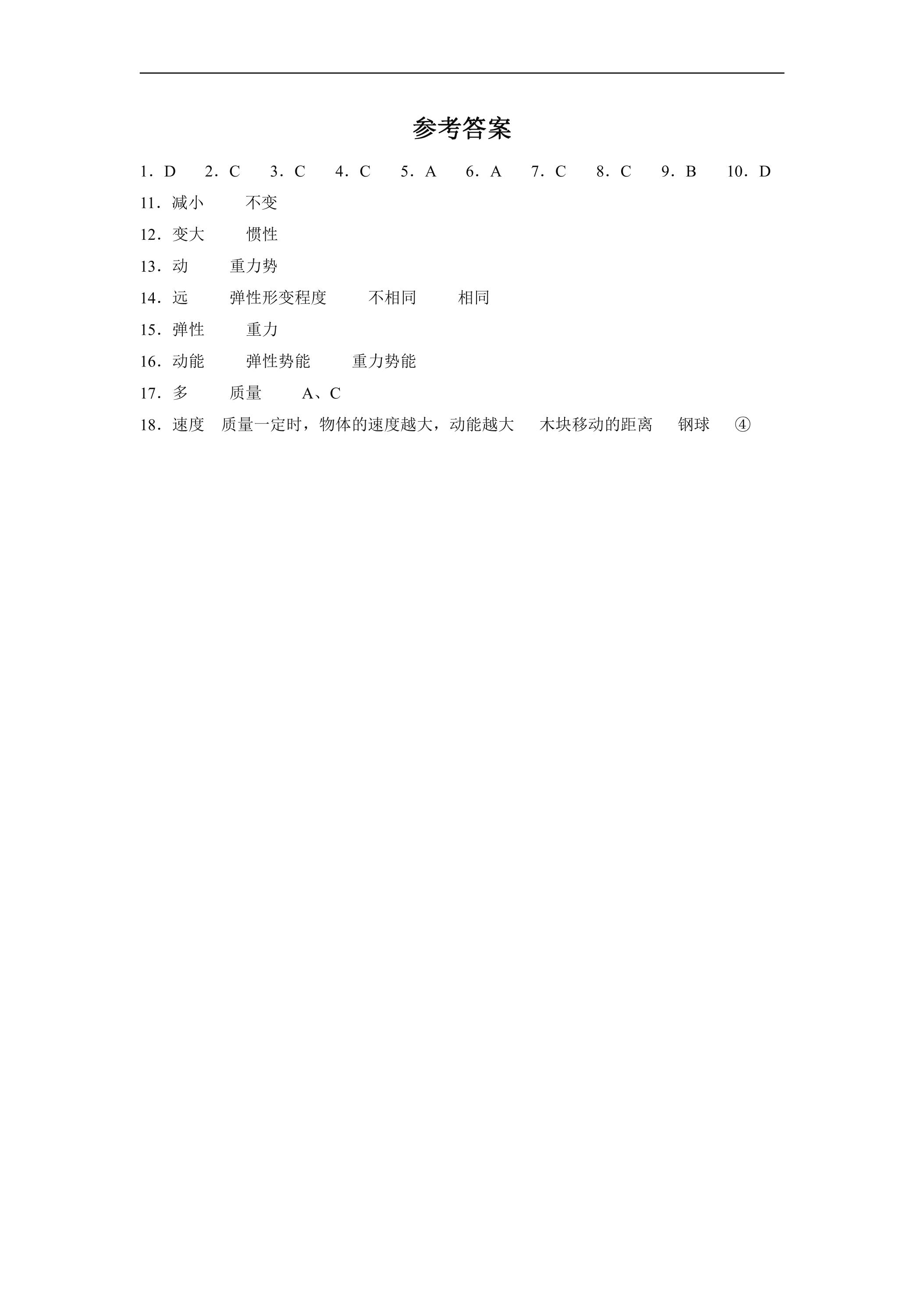 参考答案

1．D 2．C 3．C 4．C 5．A 6．A 7．C 8．C 9．B 10．D

11．减小 不变

12．变大 惯性

13．动 重力势

14．远 弹性形变程度 不相同 相同

15．弹性 重力

16．动能 弹性势能 重力势能

17．多 质量 A、C

18．速度 质量一定时，物体的速度越大，动能越大 木块移动的距离 钢球 ④